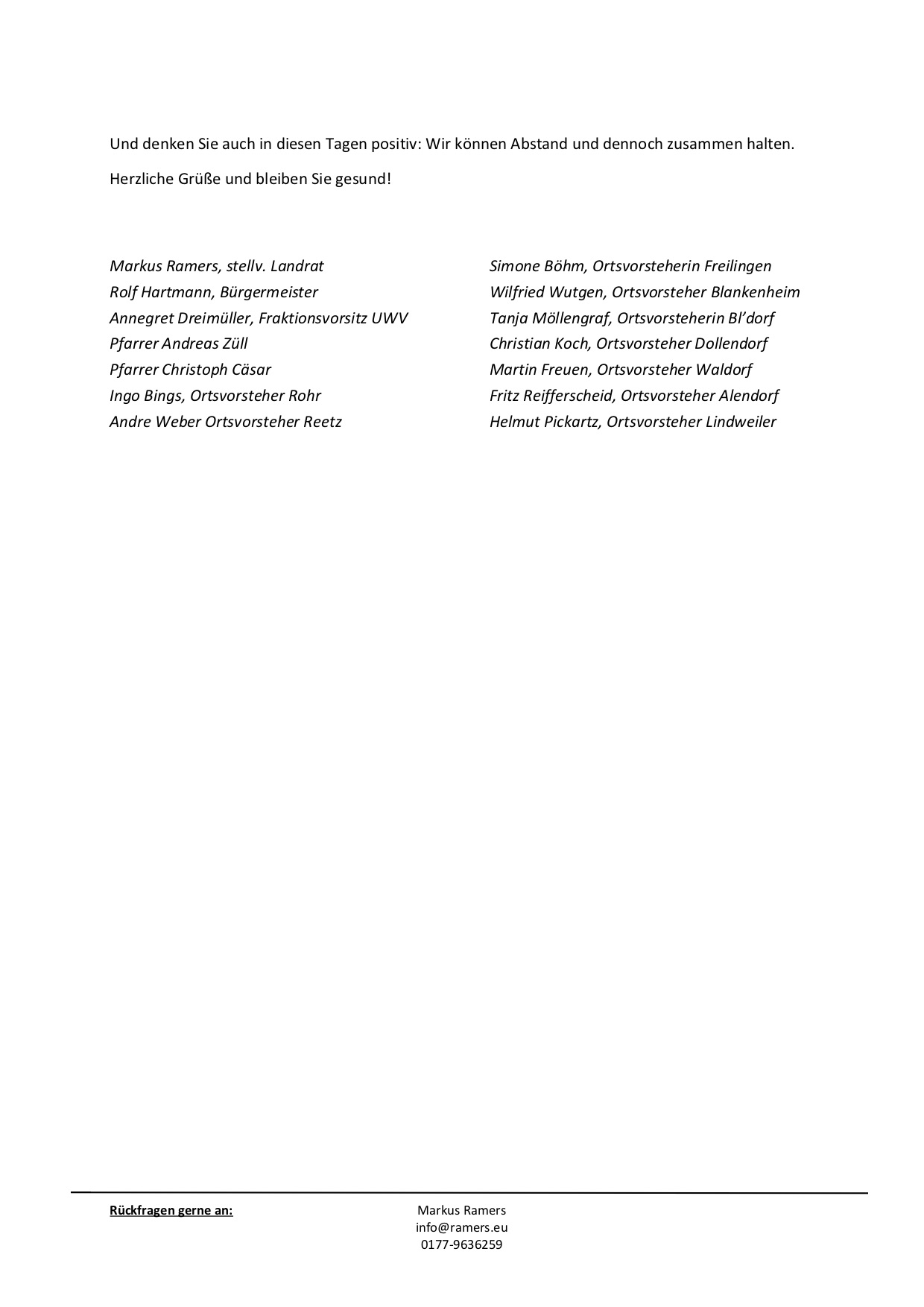 Und denken Sie auch in diesen Tagen positiv: Wir können Abstand und dennoch zusammen halten.

Herzliche Grüße und bleiben Sie gesund!

Markus Ramers, stellv. Landrat
Rolf Hartmann, Bürgermeister
Annegret Dreimüller, Fraktionsvorsitz UWV
Pfarrer Andreas Züll
Pfarrer Christoph Cäsar
Ingo Bings, Ortsvorsteher Rohr
Andre Weber Ortsvorsteher Reetz

Simone Böhm, Ortsvorsteherin Freilingen
Wilfried Wutgen, Ortsvorsteher Blankenheim
Tanja Möllengraf, Ortsvorsteherin Bl'dorf
Christian Koch, Ortsvorsteher Dollendorf
Martin Freuen, Ortsvorsteher Waldorf
Fritz Reifferscheid, Ortsvorsteher Alendorf
Helmut Pickartz, Ortsvorsteher Lindweiler

Rückfragen gerne an:

Markus Ramers
info@ramers.eu
0177-9636259